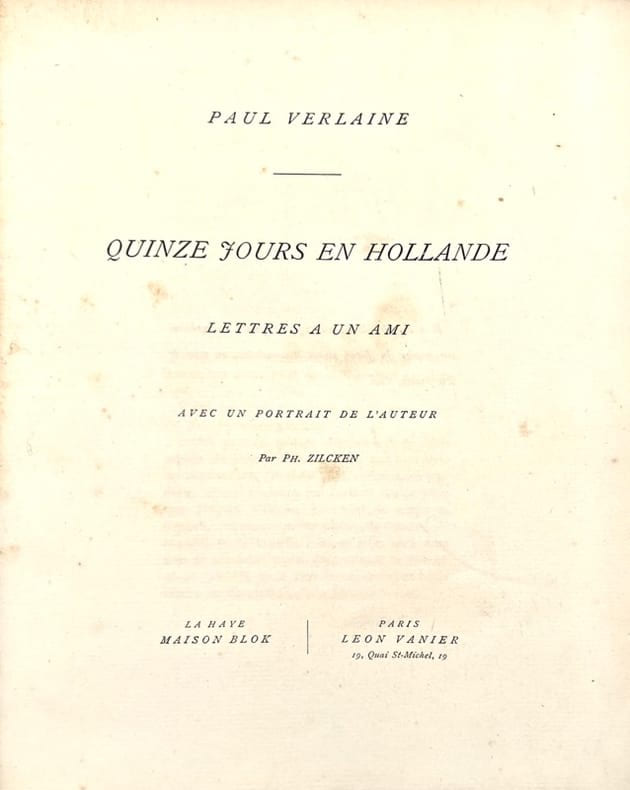 PAUL VERLAINE

QUINZE JOURS EN HOLLANDE

LETTRES A UN AMI

AVEC UN PORTRAIT DE L'AUTEUR

Par PH. ZILCKEN

LA HAYE
MAISON BLOK

PARIS
LEON VANIER
19, Quai St-Michel, 19